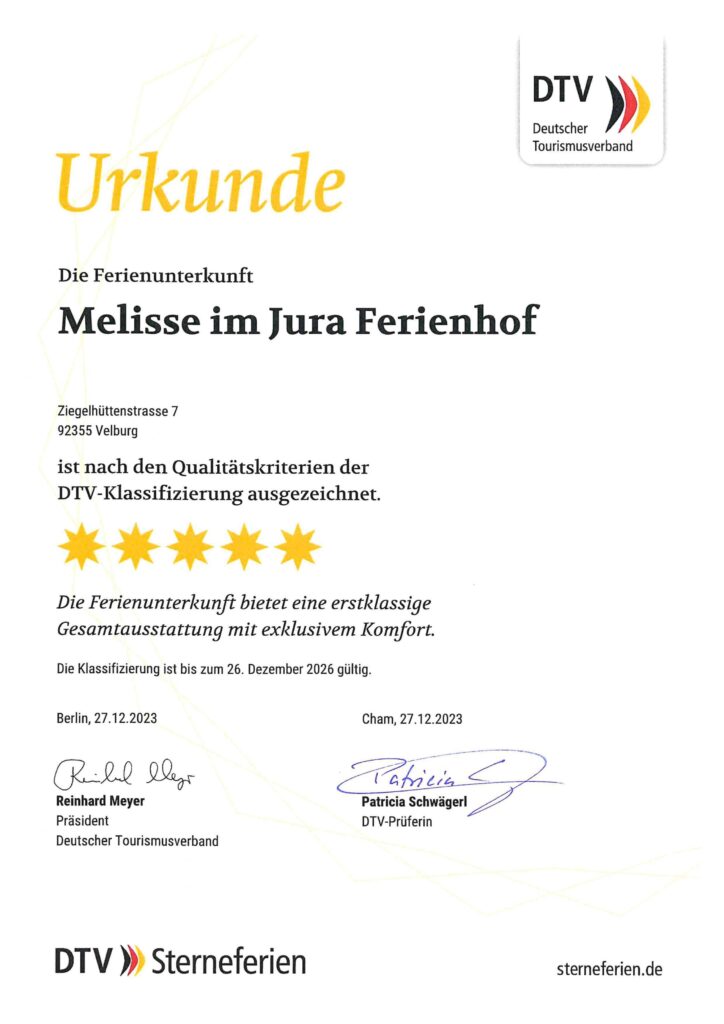 DTV
Deutscher
Tourismusverband

Urkunde

Die Ferienunterkunft

Melisse im Jura Ferienhof

Ziegelhüttenstrasse 7
92355 Velburg

ist nach den Qualitätskriterien der DTV-Klassifizierung ausgezeichnet.

Die Ferienunterkunft bietet eine erstklassige Gesamtausstattung mit exklusivem Komfort.

Die Klassifizierung ist bis zum 26. Dezember 2026 gültig.

Berlin, 27.12.2023

Reinhard Meyer
Reinhard Meyer
Präsident
Deutscher Tourismusverband

Cham, 27.12.2023

Patricia
Patricia Schwägerl
DTV-Prüferin

DTV Sterneferien

sterneferien.de